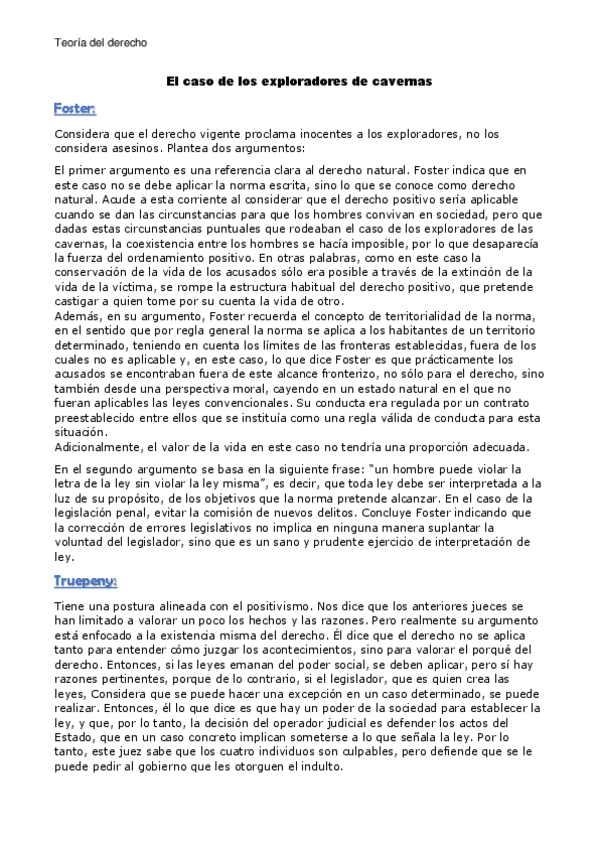 Teoría del derecho

El caso de los exploradores de cavernas

Foster:

Considera que el derecho vigente proclama inocentes a los exploradores, no los considera asesinos. Plantea dos argumentos:

El primer argumento es una referencia clara al derecho natural. Foster indica que en este caso no se debe aplicar la norma escrita, sino lo que se conoce como derecho natural. Acude a esta corriente al considerar que el derecho positivo sería aplicable cuando se dan las circunstancias para que los hombres convivan en sociedad, pero que dadas estas circunstancias puntuales que rodeaban el caso de los exploradores de las cavernas, la coexistencia entre los hombres se hacía imposible, por lo que desaparecía la fuerza del ordenamiento positivo. En otras palabras, como en este caso la conservación de la vida de los acusados sólo era posible a través de la extinción de la vida de la víctima, se rompe la estructura habitual del derecho positivo, que pretende castigar a quien tome por su cuenta la vida de otro.
Además, en su argumento, Foster recuerda el concepto de territorialidad de la norma, en el sentido que por regla general la norma se aplica a los habitantes de un territorio determinado, teniendo en cuenta los límites de las fronteras establecidas, fuera de los cuales no es aplicable y, en este caso, lo que dice Foster es que prácticamente los acusados se encontraban fuera de este alcance fronterizo, no sólo para el derecho, sino también desde una perspectiva moral, cayendo en un estado natural en el que no fueran aplicables las leyes convencionales. Su conducta era regulada por un contrato preestablecido entre ellos que se instituía como una regla válida de conducta para esta situación.
Adicionalmente, el valor de la vida en este caso no tendría una proporción adecuada.

En el segundo argumento se basa en la siguiente frase: "un hombre puede violar la letra de la ley sin violar la ley misma", es decir, que toda ley debe ser interpretada a la luz de su propósito, de los objetivos que la norma pretende alcanzar. En el caso de la legislación penal, evitar la comisión de nuevos delitos. Concluye Foster indicando que la corrección de errores legislativos no implica en ninguna manera suplantar la voluntad del legislador, sino que es un sano y prudente ejercicio de interpretación de ley.

Truepeny:

Tiene una postura alineada con el positivismo. Nos dice que los anteriores jueces se han limitado a valorar un poco los hechos y las razones. Pero realmente su argumento está enfocado a la existencia misma del derecho. Él dice que el derecho no se aplica tanto para entender cómo juzgar los acontecimientos, sino para valorar el porqué del derecho. Entonces, si las leyes emanan del poder social, se deben aplicar, pero sí hay razones pertinentes, porque de lo contrario, si el legislador, que es quien crea las leyes, Considera que se puede hacer una excepción en un caso determinado, se puede realizar. Entonces, él lo que dice es que hay un poder de la sociedad para establecer la ley, y que, por lo tanto, la decisión del operador judicial es defender los actos del Estado, que en un caso concreto implican someterse a lo que señala la ley. Por lo tanto, este juez sabe que los cuatro individuos son culpables, pero defiende que se le puede pedir al gobierno que les otorguen el indulto.